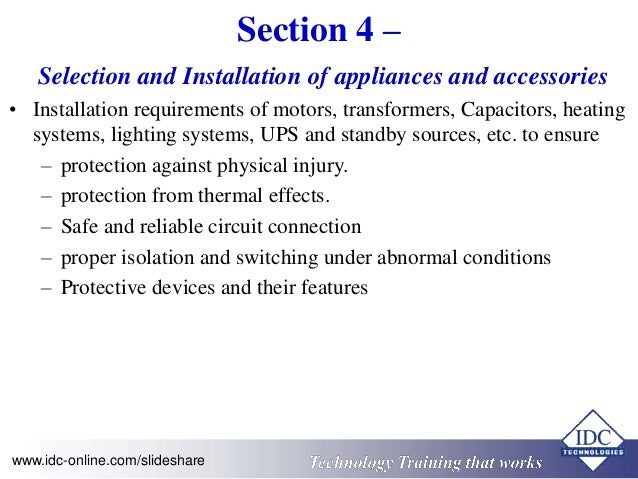 Section 4 –

Selection and Installation of appliances and accessories

• Installation requirements of motors, transformers, Capacitors, heating systems, lighting systems, UPS and standby sources, etc. to ensure
– protection against physical injury.
– protection from thermal effects.
– Safe and reliable circuit connection
– proper isolation and switching under abnormal conditions
– Protective devices and their features

www.idc-online.com/slideshare

Technology Training that works

IDC TECHNOLOGIES